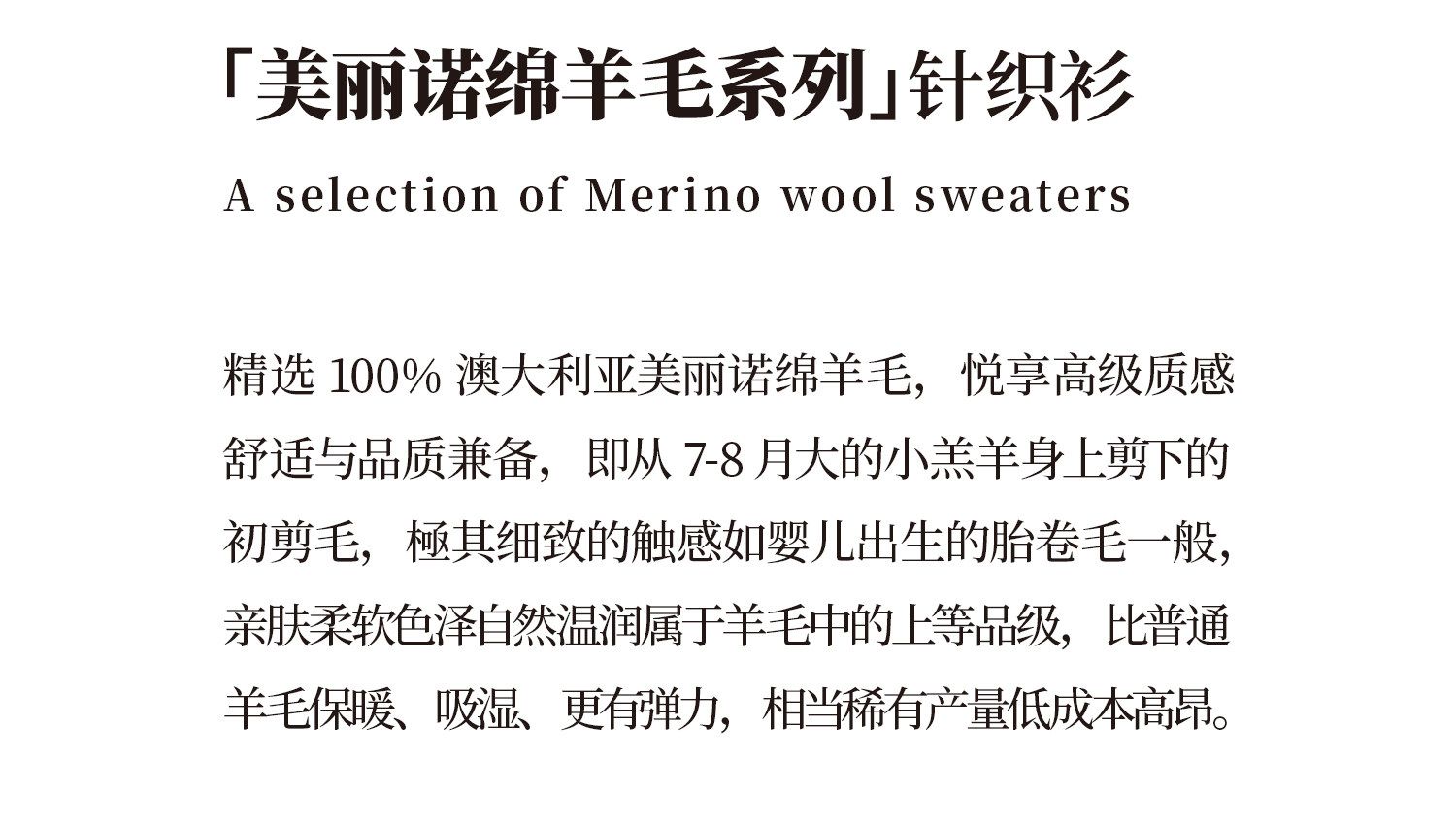 「美丽诺绵羊毛系列」针织衫

A selection of Merino wool sweaters

精选100%澳大利亚美丽诺绵羊毛，悦享高级质感舒适与品质兼备，即从7-8月大的小羔羊身上剪下的初剪毛，極其细致的触感如婴儿出生的胎卷毛一般，亲肤柔软色泽自然温润属于羊毛中的上等品级，比普通羊毛保暖、吸湿、更有弹力，相当稀有产量低成本高昂。